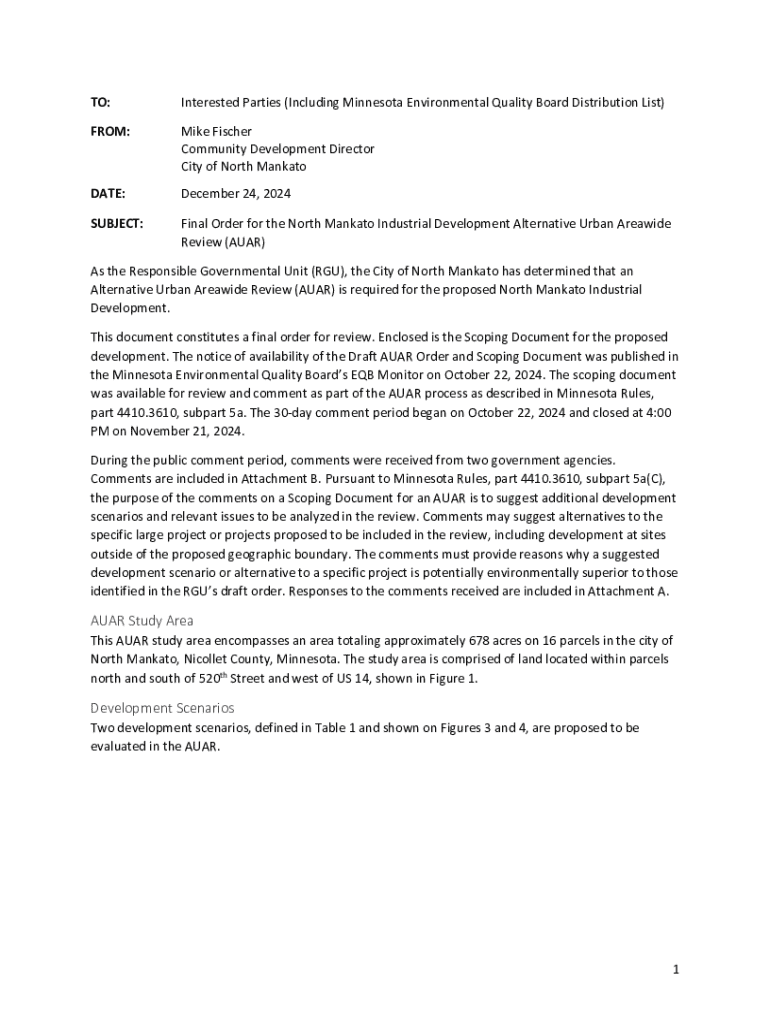 TO: Interested Parties (Including Minnesota Environmental Quality Board Distribution List)

FROM: Mike Fischer
Community Development Director
City of North Mankato

DATE: December 24, 2024

SUBJECT: Final Order for the North Mankato Industrial Development Alternative Urban Areawide Review (AUAR)

As the Responsible Governmental Unit (RGU), the City of North Mankato has determined that an Alternative Urban Areawide Review (AUAR) is required for the proposed North Mankato Industrial Development.

This document constitutes a final order for review. Enclosed is the Scoping Document for the proposed development. The notice of availability of the Draft AUAR Order and Scoping Document was published in the Minnesota Environmental Quality Board's EQB Monitor on October 22, 2024. The scoping document was available for review and comment as part of the AUAR process as described in Minnesota Rules, part 4410.3610, subpart 5a. The 30-day comment period began on October 22, 2024 and closed at 4:00 PM on November 21, 2024.

During the public comment period, comments were received from two government agencies. Comments are included in Attachment B. Pursuant to Minnesota Rules, part 4410.3610, subpart 5a(C), the purpose of the comments on a Scoping Document for an AUAR is to suggest additional development scenarios and relevant issues to be analyzed in the review. Comments may suggest alternatives to the specific large project or projects proposed to be included in the review, including development at sites outside of the proposed geographic boundary. The comments must provide reasons why a suggested development scenario or alternative to a specific project is potentially environmentally superior to those identified in the RGU's draft order. Responses to the comments received are included in Attachment A.

AUAR Study Area
This AUAR study area encompasses an area totaling approximately 678 acres on 16 parcels in the city of North Mankato, Nicollet County, Minnesota. The study area is comprised of land located within parcels north and south of 520$^{th}$ Street and west of US 14, shown in Figure 1.

Development Scenarios
Two development scenarios, defined in Table 1 and shown on Figures 3 and 4, are proposed to be evaluated in the AUAR.

1